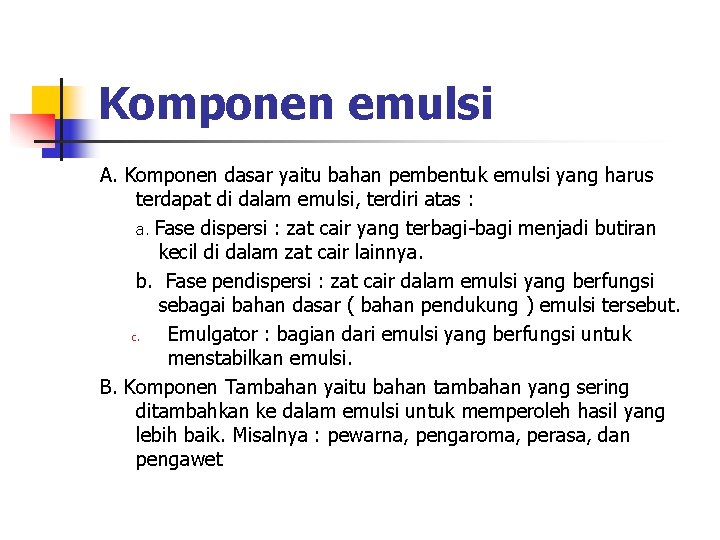 Komponen emulsi

A. Komponen dasar yaitu bahan pembentuk emulsi yang harus terdapat di dalam emulsi, terdiri atas :

a. Fase dispersi : zat cair yang terbagi-bagi menjadi butiran kecil di dalam zat cair lainnya.

b. Fase pendispersi : zat cair dalam emulsi yang berfungsi sebagai bahan dasar ( bahan pendukung ) emulsi tersebut.

c. Emulgator : bagian dari emulsi yang berfungsi untuk menstabilkan emulsi.

B. Komponen Tambahan yaitu bahan tambahan yang sering ditambahkan ke dalam emulsi untuk memperoleh hasil yang lebih baik. Misalnya : pewarna, pengaroma, perasa, dan pengawet